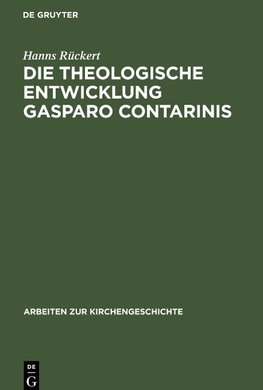 DE GRUYTER

Hanns Rückert

DIE THEOLOGISCHE ENTWICKLUNG GASPARO CONTARINIS

ARBEITEN ZUR KIRCHENGESCHICHTE

DE
G